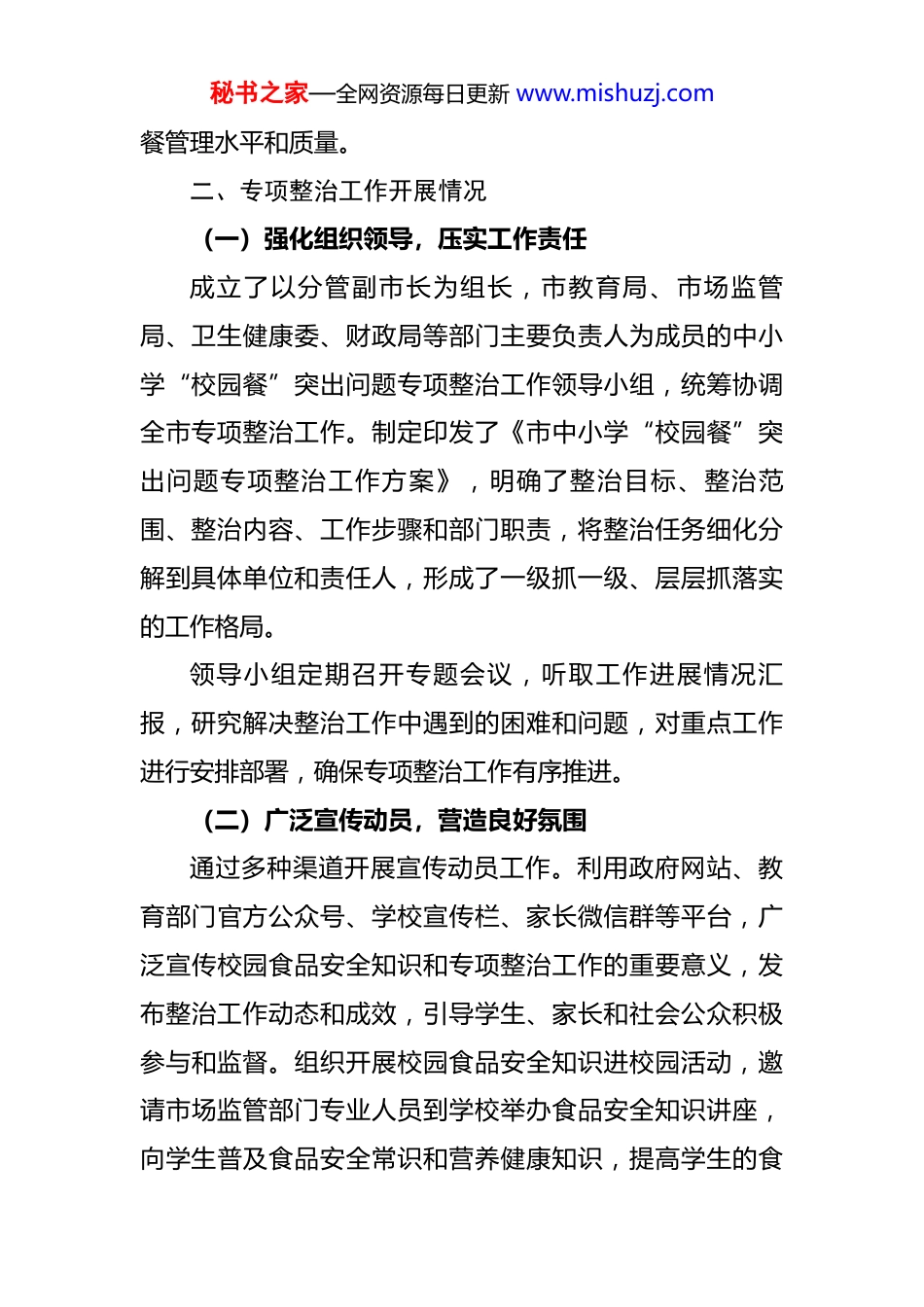 秘书之家—全网资源每日更新 www.mishuzj.com

餐管理水平和质量。

二、专项整治工作开展情况

（一）强化组织领导，压实工作责任

成立了以分管副市长为组长，市教育局、市场监管局、卫生健康委、财政局等部门主要负责人为成员的中小学“校园餐”突出问题专项整治工作领导小组，统筹协调全市专项整治工作。制定印发了《市中小学“校园餐”突出问题专项整治工作方案》，明确了整治目标、整治范围、整治内容、工作步骤和部门职责，将整治任务细化分解到具体单位和责任人，形成了一级抓一级、层层抓落实的工作格局。

领导小组定期召开专题会议，听取工作进展情况汇报，研究解决整治工作中遇到的困难和问题，对重点工作进行安排部署，确保专项整治工作有序推进。

（二）广泛宣传动员，营造良好氛围

通过多种渠道开展宣传动员工作。利用政府网站、教育部门官方公众号、学校宣传栏、家长微信群等平台，广泛宣传校园食品安全知识和专项整治工作的重要意义，发布整治工作动态和成效，引导学生、家长和社会公众积极参与和监督。组织开展校园食品安全知识进校园活动，邀请市场监管部门专业人员到学校举办食品安全知识讲座，向学生普及食品安全常识和营养健康知识，提高学生的食